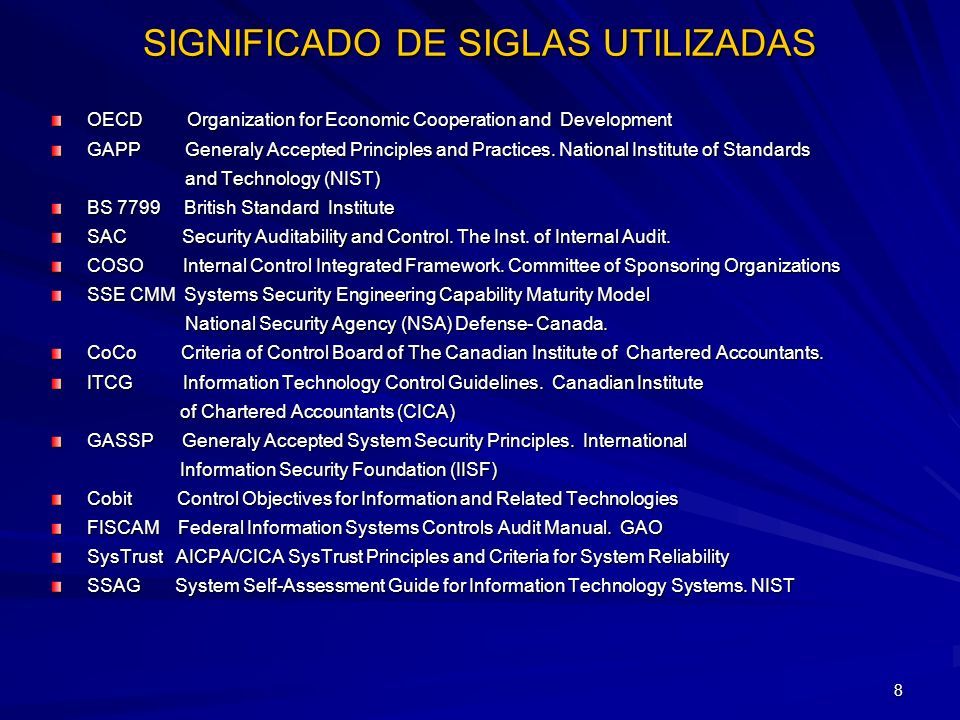 SIGNIFICADO DE SIGLAS UTILIZADAS

OECD Organization for Economic Cooperation and Development

GAPP Generaly Accepted Principles and Practices. National Institute of Standards and Technology (NIST)

BS 7799 British Standard Institute

SAC Security Auditability and Control. The Inst. of Internal Audit.

COSO Internal Control Integrated Framework. Committee of Sponsoring Organizations

SSE CMM Systems Security Engineering Capability Maturity Model National Security Agency (NSA) Defense- Canada.

CoCo Criteria of Control Board of The Canadian Institute of Chartered Accountants.

ITCG Information Technology Control Guidelines. Canadian Institute of Chartered Accountants (CICA)

GASSP Generaly Accepted System Security Principles. International Information Security Foundation (IISF)

Cobit Control Objectives for Information and Related Technologies

FISCAM Federal Information Systems Controls Audit Manual. GAO

SysTrust AICPA/CICA SysTrust Principles and Criteria for System Reliability

SSAG System Self-Assessment Guide for Information Technology Systems. NIST

8